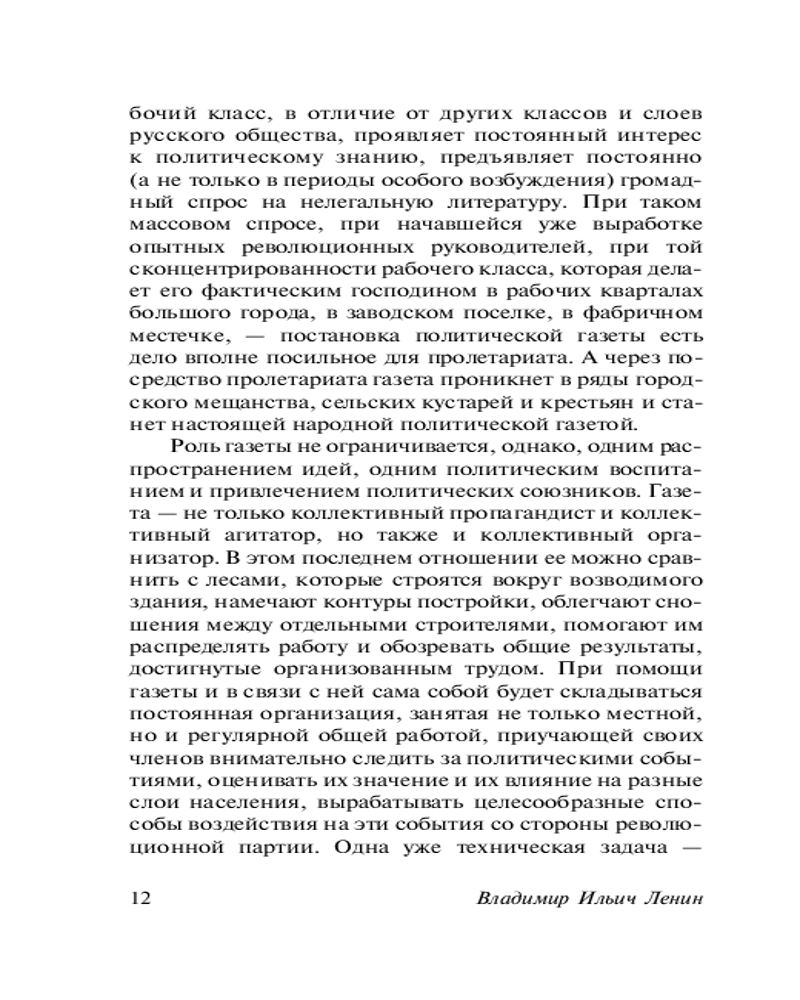 бочий класс, в отличие от других классов и слоев русского общества, проявляет постоянный интерес к политическому знанию, предъявляет постоянно (а не только в периоды особого возбуждения) громадный спрос на нелегальную литературу. При таком массовом спросе, при начавшейся уже выработке опытных революционных руководителей, при той сконцентрированности рабочего класса, которая делает его фактическим господином в рабочих кварталах большого города, в заводском поселке, в фабричном местечке, — постановка политической газеты есть дело вполне посильное для пролетариата. А через посредство пролетариата газета проникнет в ряды городского мещанства, сельских кустарей и крестьян и станет настоящей народной политической газетой.

Роль газеты не ограничивается, однако, одним распространением идей, одним политическим воспитанием и привлечением политических союзников. Газета — не только коллективный пропагандист и коллективный агитатор, но также и коллективный организатор. В этом последнем отношении ее можно сравнить с лесами, которые строятся вокруг возводимого здания, намечают контуры постройки, облегчают сношения между отдельными строителями, помогают им распределять работу и обозревать общие результаты, достигнутые организованным трудом. При помощи газеты и в связи с ней сама собой будет складываться постоянная организация, занятая не только местной, но и регулярной общей работой, приучающей своих членов внимательно следить за политическими событиями, оценивать их значение и их влияние на разные слои населения, вырабатывать целесообразные способы воздействия на эти события со стороны революционной партии. Одна уже техническая задача —

12 Владимир Ильич Ленин